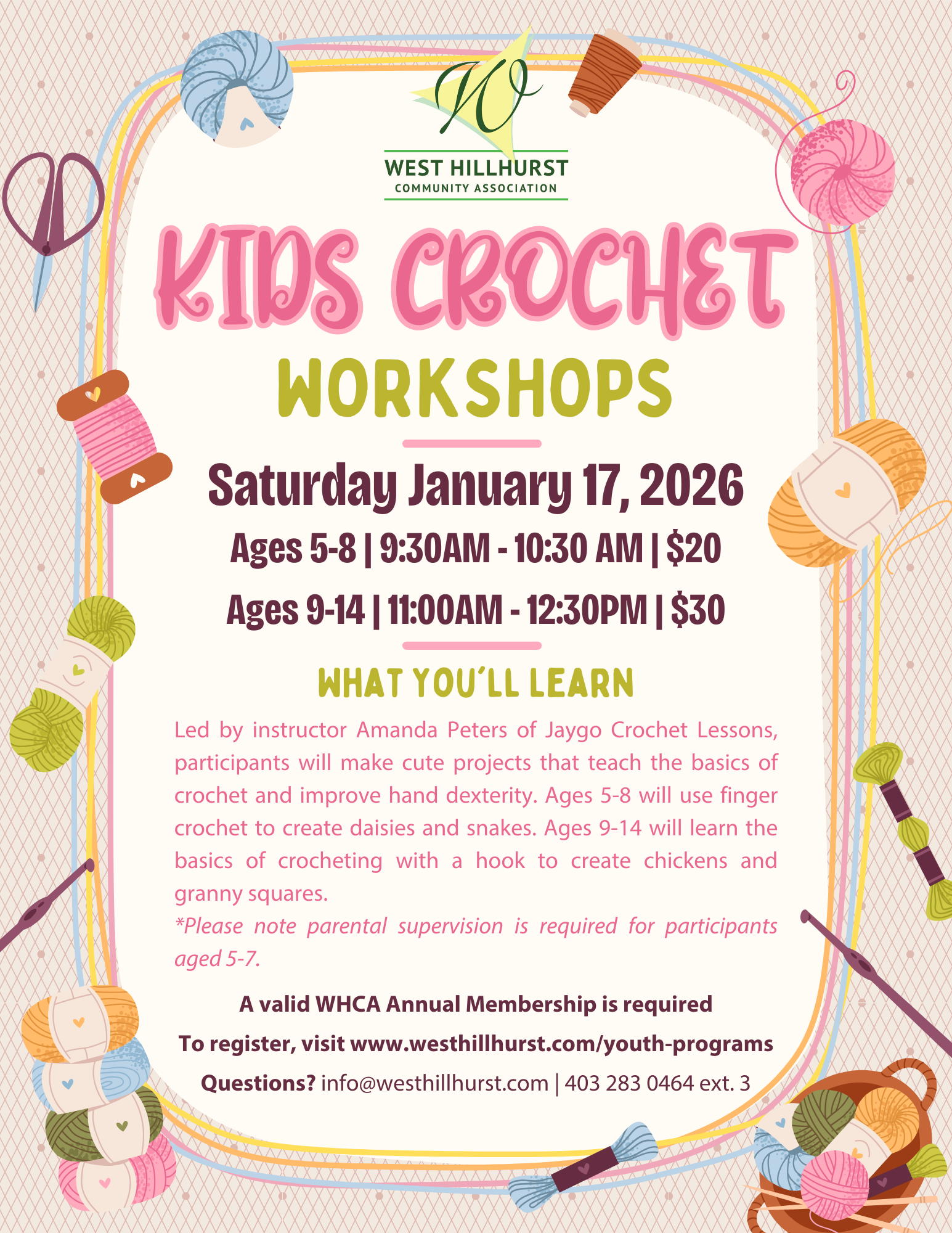 W

WEST HILLHURST
COMMUNITY ASSOCIATION

KIDS CROCHET
WORKSHOPS

Saturday January 17, 2026

Ages 5-8 | 9:30AM - 10:30 AM | $20

Ages 9-14 | 11:00AM - 12:30PM | $30

WHAT YOU'LL LEARN

Led by instructor Amanda Peters of Jaygo Crochet Lessons, participants will make cute projects that teach the basics of crochet and improve hand dexterity. Ages 5-8 will use finger crochet to create daisies and snakes. Ages 9-14 will learn the basics of crocheting with a hook to create chickens and granny squares.

*Please note parental supervision is required for participants aged 5-7.

A valid WHCA Annual Membership is required

To register, visit www.westhillhurst.com/youth-programs

Questions? info@westhillhurst.com | 403 283 0464 ext. 3